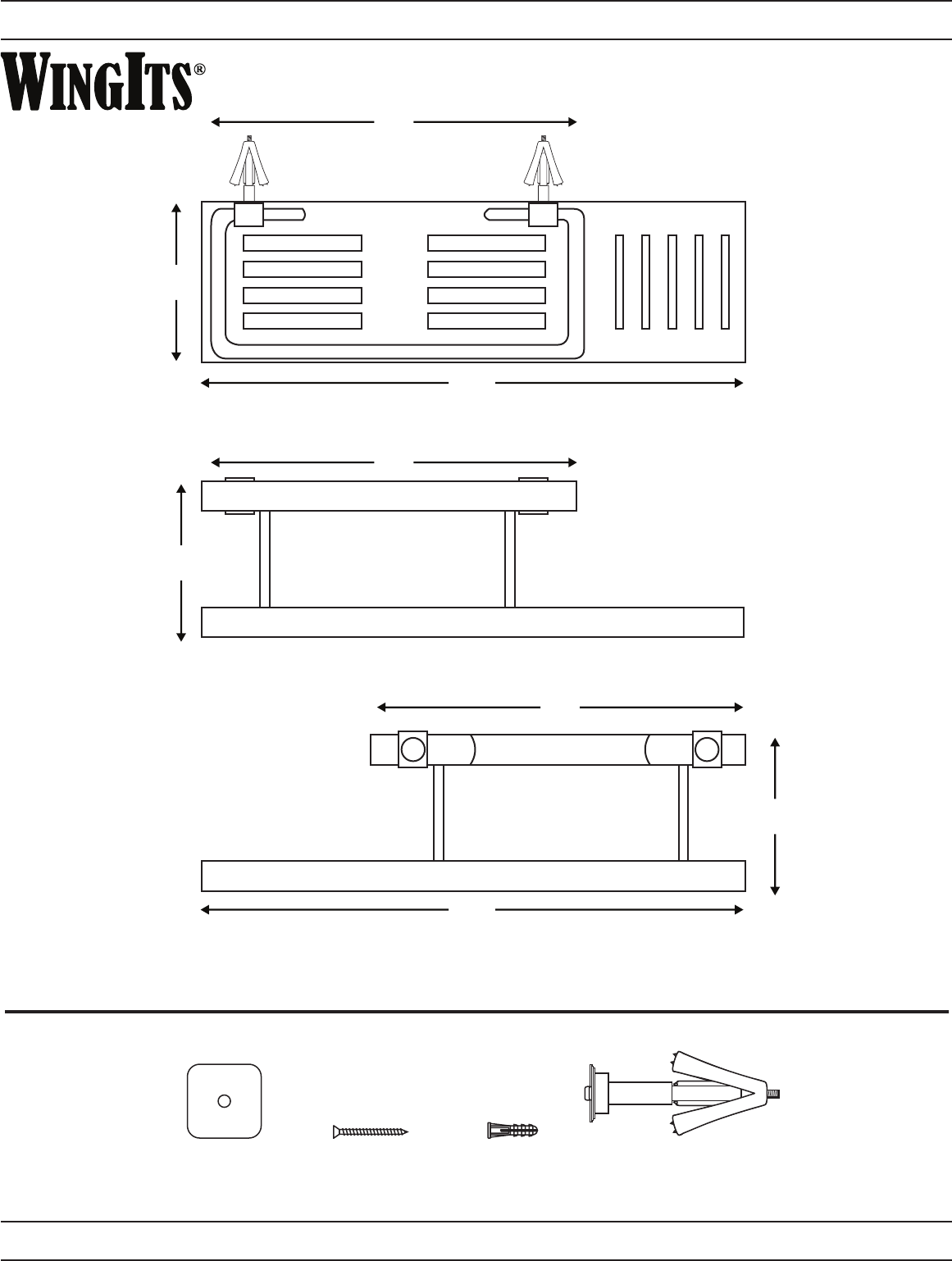 WINGITS®